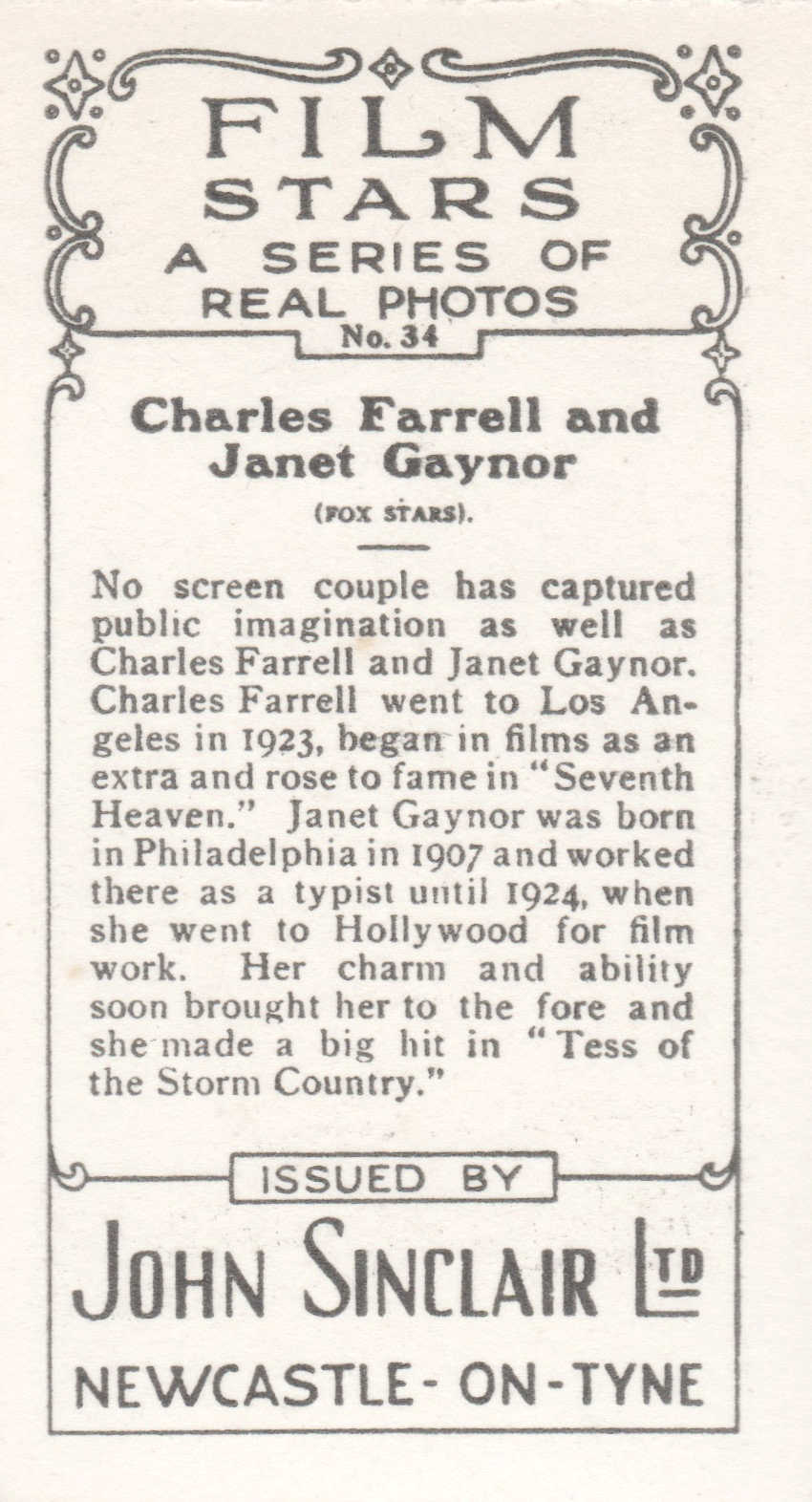 FILM STARS
A SERIES OF REAL PHOTOS
No. 34

Charles Farrell and Janet Gaynor

(FOX STARS).

No screen couple has captured public imagination as well as Charles Farrell and Janet Gaynor. Charles Farrell went to Los Angeles in 1923, began in films as an extra and rose to fame in "Seventh Heaven." Janet Gaynor was born in Philadelphia in 1907 and worked there as a typist until 1924, when she went to Hollywood for film work. Her charm and ability soon brought her to the fore and she made a big hit in "Tess of the Storm Country."

ISSUED BY

JOHN SINCLAIR LTD

NEWCASTLE-ON-TYNE